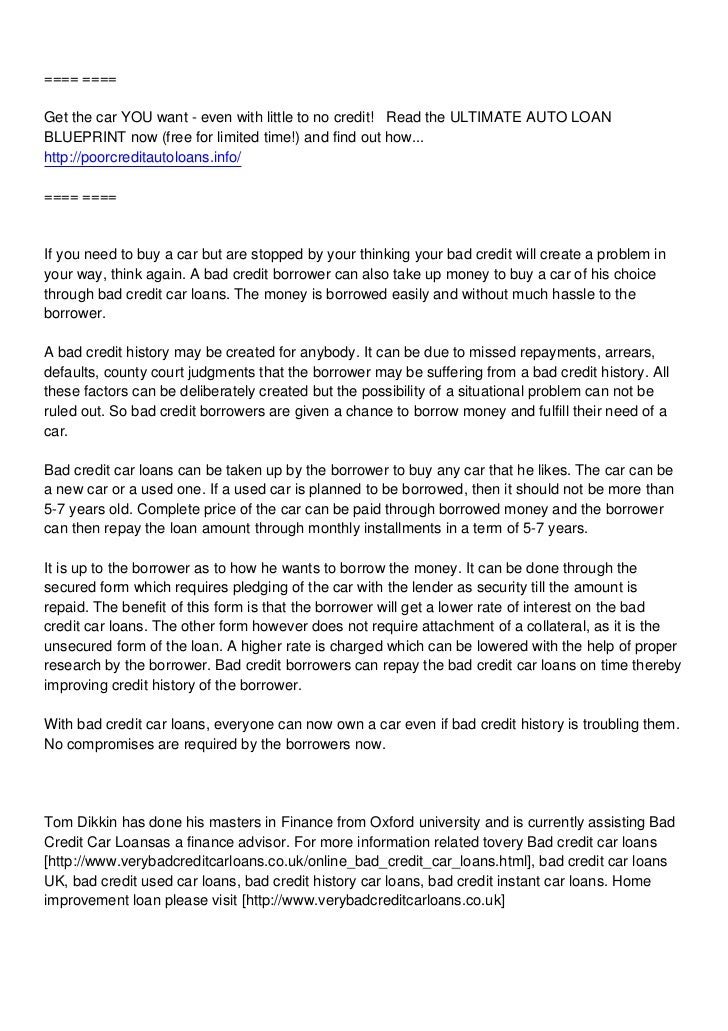 ==== ====

Get the car YOU want - even with little to no credit! Read the ULTIMATE AUTO LOAN BLUEPRINT now (free for limited time!) and find out how...
http://poorcreditautoloans.info/

==== ====

If you need to buy a car but are stopped by your thinking your bad credit will create a problem in your way, think again. A bad credit borrower can also take up money to buy a car of his choice through bad credit car loans. The money is borrowed easily and without much hassle to the borrower.

A bad credit history may be created for anybody. It can be due to missed repayments, arrears, defaults, county court judgments that the borrower may be suffering from a bad credit history. All these factors can be deliberately created but the possibility of a situational problem can not be ruled out. So bad credit borrowers are given a chance to borrow money and fulfill their need of a car.

Bad credit car loans can be taken up by the borrower to buy any car that he likes. The car can be a new car or a used one. If a used car is planned to be borrowed, then it should not be more than 5-7 years old. Complete price of the car can be paid through borrowed money and the borrower can then repay the loan amount through monthly installments in a term of 5-7 years.

It is up to the borrower as to how he wants to borrow the money. It can be done through the secured form which requires pledging of the car with the lender as security till the amount is repaid. The benefit of this form is that the borrower will get a lower rate of interest on the bad credit car loans. The other form however does not require attachment of a collateral, as it is the unsecured form of the loan. A higher rate is charged which can be lowered with the help of proper research by the borrower. Bad credit borrowers can repay the bad credit car loans on time thereby improving credit history of the borrower.

With bad credit car loans, everyone can now own a car even if bad credit history is troubling them. No compromises are required by the borrowers now.

Tom Dikkin has done his masters in Finance from Oxford university and is currently assisting Bad Credit Car Loansas a finance advisor. For more information related tovery Bad credit car loans [http://www.verybadcreditcarloans.co.uk/online_bad_credit_car_loans.html], bad credit car loans UK, bad credit used car loans, bad credit history car loans, bad credit instant car loans. Home improvement loan please visit [http://www.verybadcreditcarloans.co.uk]